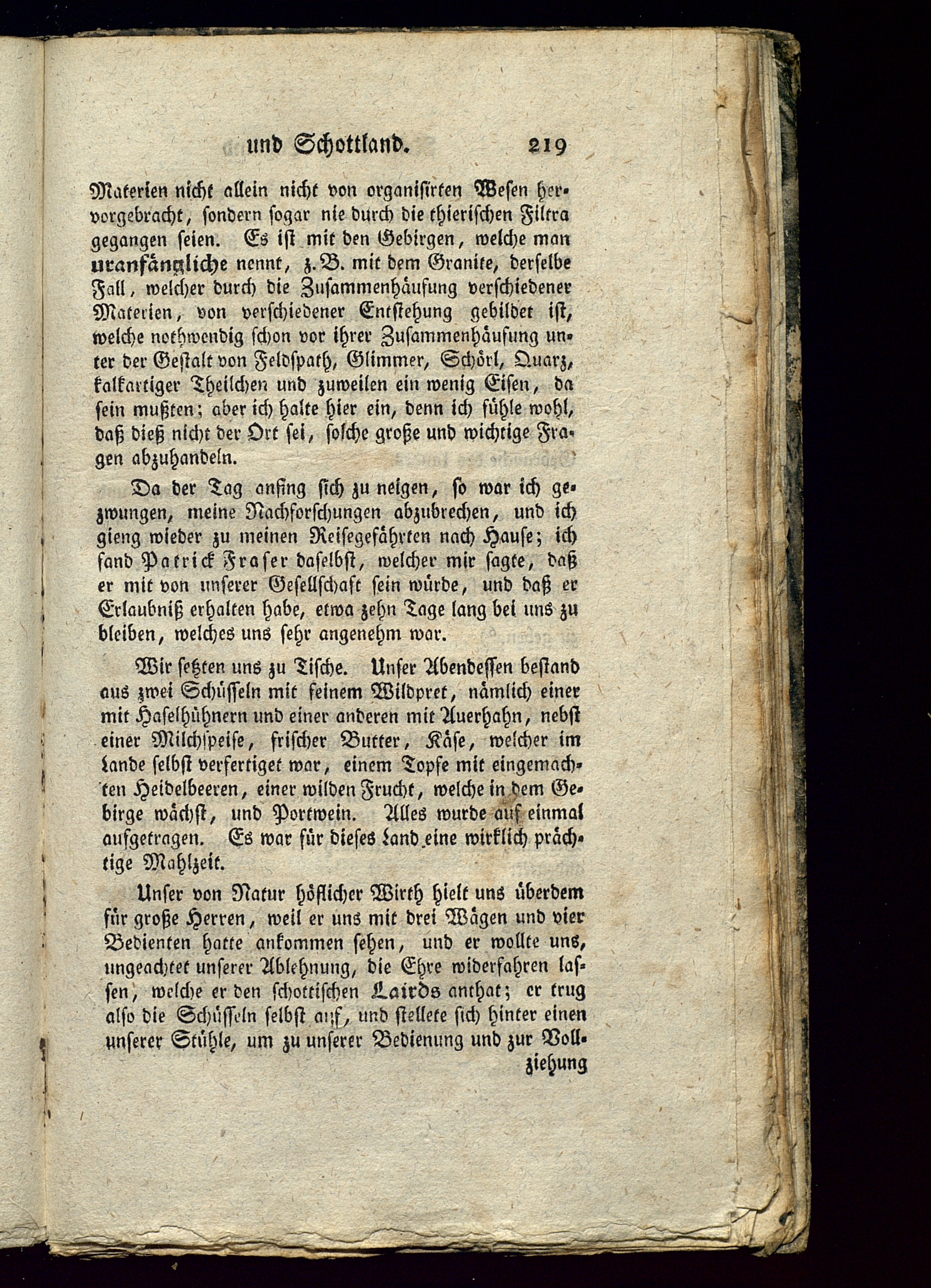 und Schottland. 219

Materien nicht allein nicht von organisirten Wesen hervorgebracht, sondern sogar nie durch die thierischen Filtra gegangen seien. Es ist mit den Gebirgen, welche man uranfängliche nennt, z. B. mit dem Granite, derselbe Fall, welcher durch die Zusammenhäufung verschiedener Materien, von verschiedener Entstehung gebildet ist, welche nothwendig schon vor ihrer Zusammenhäufung unter der Gestalt von Feldspath, Glimmer, Schörl, Quarz, kalkartiger Theilchen und zuweilen ein wenig Eisen, da sein mußten; aber ich halte hier ein, denn ich fühle wohl, daß dieß nicht der Ort sei, solche große und wichtige Fragen abzuhandeln.

Da der Tag anfing sich zu neigen, so war ich gezwungen, meine Nachforschungen abzubrechen, und ich gieng wieder zu meinen Reisegefährten nach Hause; ich fand Patrick Fraser daselbst, welcher mir sagte, daß er mit von unserer Gesellschaft sein würde, und daß er Erlaubniß erhalten habe, etwa zehn Tage lang bei uns zu bleiben, welches uns sehr angenehm war.

Wir setzten uns zu Tische. Unser Abendessen bestand aus zwei Schüsseln mit feinem Wildpret, nämlich einer mit Haselhühnern und einer anderen mit Auerhahn, nebst einer Milchspeise, frischer Butter, Käse, welcher im Lande selbst verfertiget war, einem Topfe mit eingemachten Heidelbeeren, einer wilden Frucht, welche in dem Gebirge wächst, und Portwein. Alles wurde auf einmal aufgetragen. Es war für dieses Land eine wirklich prächtige Mahlzeit.

Unser von Natur höflicher Wirth hielt uns überdem für große Herren, weil er uns mit drei Wägen und vier Bedienten hatte ankommen sehen, und er wollte uns, ungeachtet unserer Ablehnung, die Ehre widerfahren lassen, welche er den schottischen Lairds anthat; er trug also die Schüsseln selbst auf, und stellete sich hinter einen unserer Stühle, um zu unserer Bedienung und zur Vollziehung